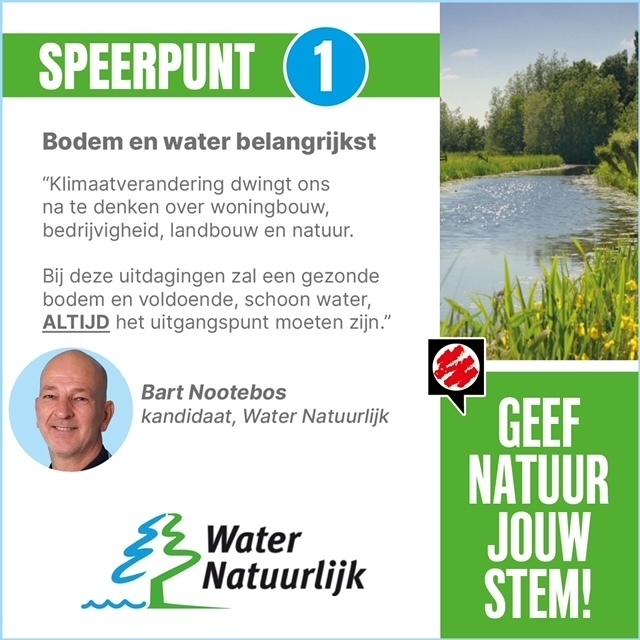 SPEERPUNT 1

Bodem en water belangrijkst

"Klimaatverandering dwingt ons na te denken over woningbouw, bedrijvigheid, landbouw en natuur.

Bij deze uitdagingen zal een gezonde bodem en voldoende, schoon water, ALTIJD het uitgangspunt moeten zijn."

Bart Nootebos
kandidaat, Water Natuurlijk

Water
Natuurlijk

GEEF
NATUUR
JOUW
STEM!